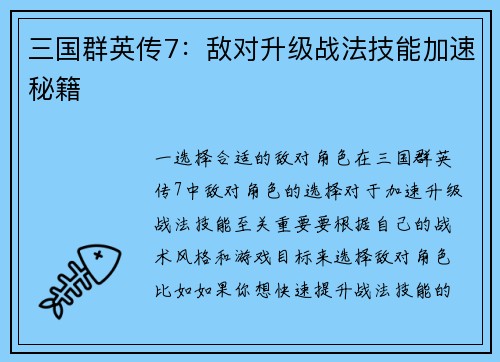 三国群英传7：敌对升级战法技能加速秘籍

一选择合适的敌对角色在三国群英传7中敌对角色的选择对于加速升级战法技能至关重要要根据自己的战术风格和游戏目标来选择敌对角色比如如果你想快速提升战法技能的